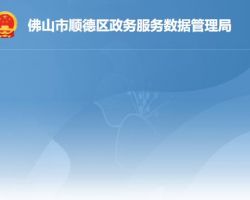 佛山市顺德区政务服务数据管理局